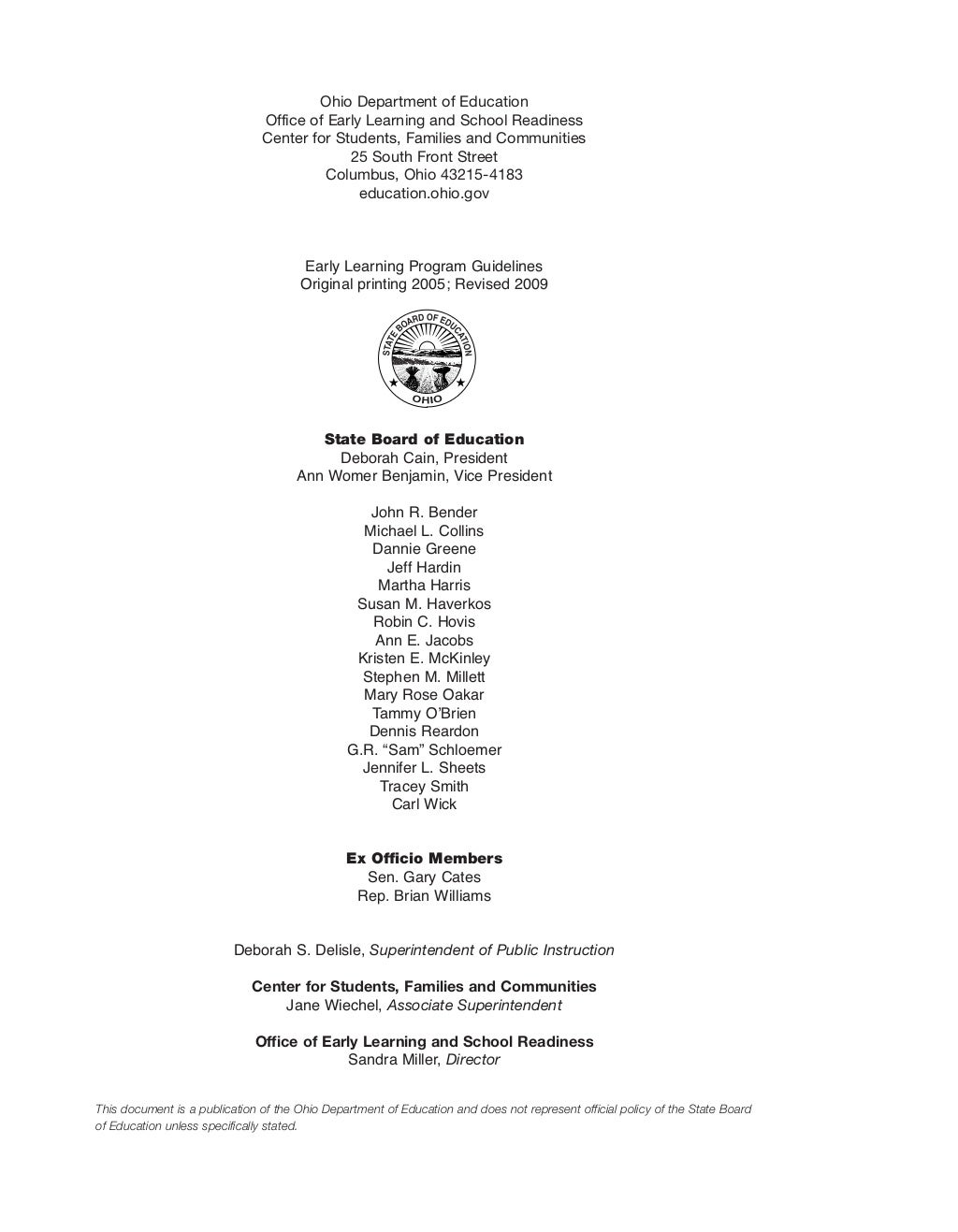 Ohio Department of Education
Office of Early Learning and School Readiness
Center for Students, Families and Communities
25 South Front Street
Columbus, Ohio 43215-4183
education.ohio.gov

Early Learning Program Guidelines
Original printing 2005; Revised 2009

STATE BOARD OF EDUCATION
OHIO

State Board of Education
Deborah Cain, President
Ann Womer Benjamin, Vice President

John R. Bender
Michael L. Collins
Dannie Greene
Jeff Hardin
Martha Harris
Susan M. Haverkos
Robin C. Hovis
Ann E. Jacobs
Kristen E. McKinley
Stephen M. Millett
Mary Rose Oakar
Tammy O'Brien
Dennis Reardon
G.R. "Sam" Schloemer
Jennifer L. Sheets
Tracey Smith
Carl Wick

Ex Officio Members
Sen. Gary Cates
Rep. Brian Williams

Deborah S. Delisle, Superintendent of Public Instruction

Center for Students, Families and Communities
Jane Wiechel, Associate Superintendent

Office of Early Learning and School Readiness
Sandra Miller, Director

This document is a publication of the Ohio Department of Education and does not represent official policy of the State Board of Education unless specifically stated.